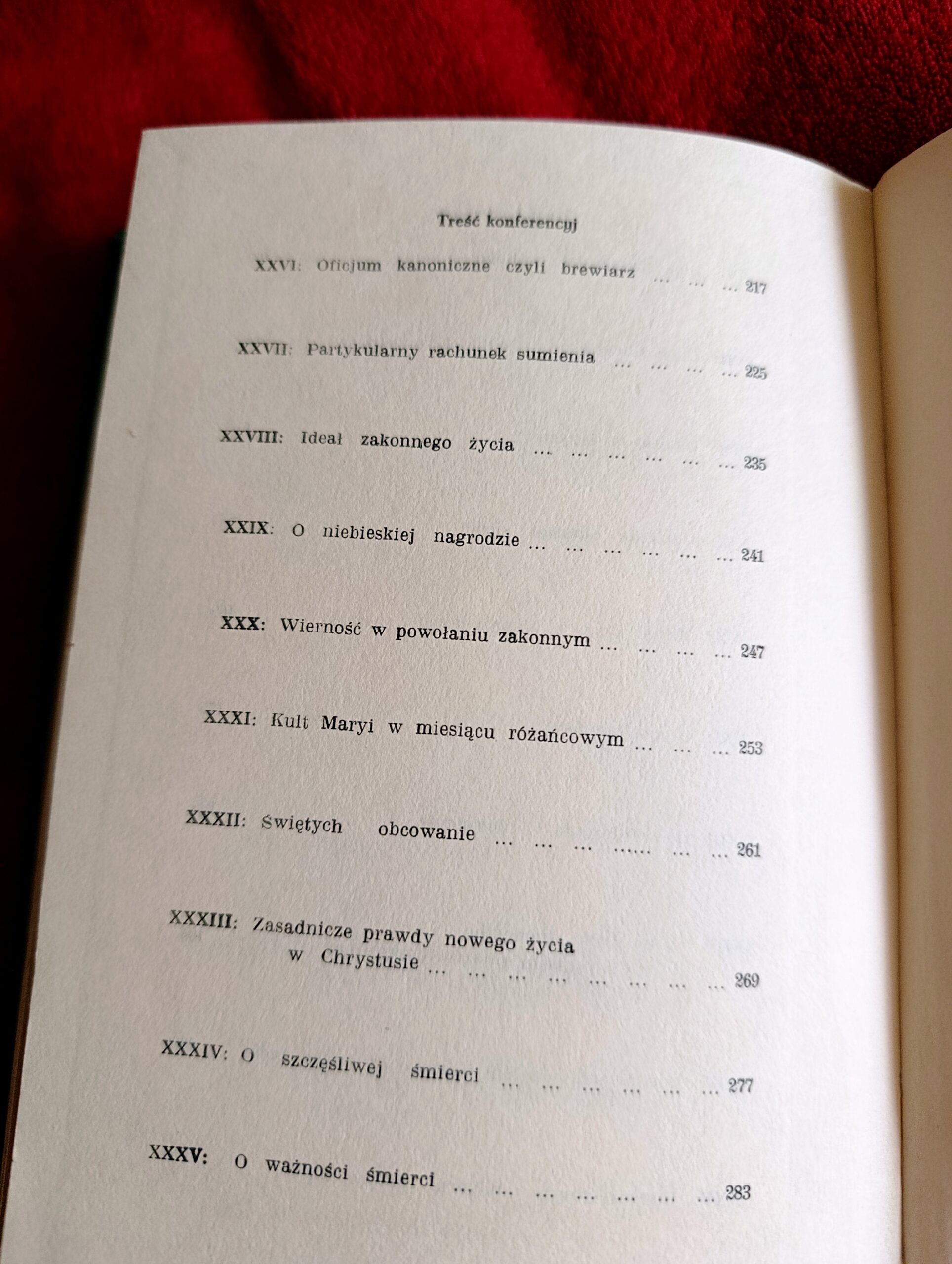 Treść konferencyj

XXVI: Oficjum kanoniczne czyli brewiarz 217

XXVII: Partykularny rachunek sumienia 225

XXVIII: Ideał zakonnego życia 235

XXIX: O niebieskiej nagrodzie 241

XXX: Wierność w powołaniu zakonnym 247

XXXI: Kult Maryi w miesiącu różańcowym 253

XXXII: Świętych obcowanie 261

XXXIII: Zasadnicze prawdy nowego życia w Chrystusie 269

XXXIV: O szczęśliwej śmierci 277

XXXV: O ważności śmierci 283